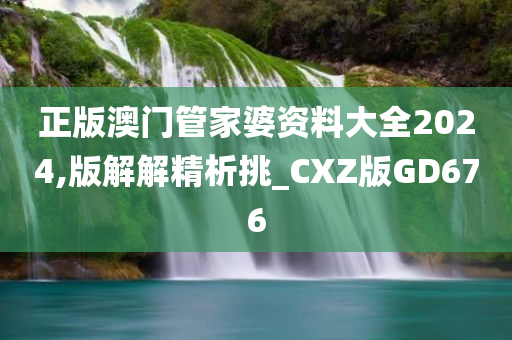 正版澳门管家婆资料大全2024,版解解精析挑_CXZ版GD676